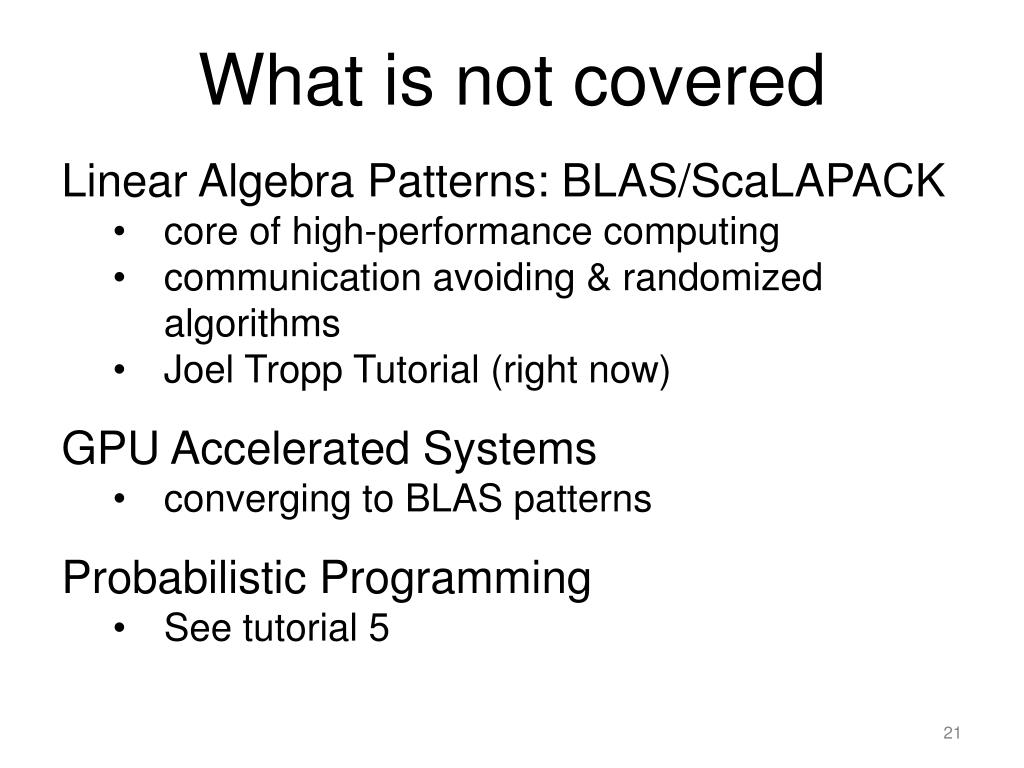 What is not covered

Linear Algebra Patterns: BLAS/ScaLAPACK
• core of high-performance computing
• communication avoiding & randomized algorithms
• Joel Tropp Tutorial (right now)

GPU Accelerated Systems
• converging to BLAS patterns

Probabilistic Programming
• See tutorial 5

21